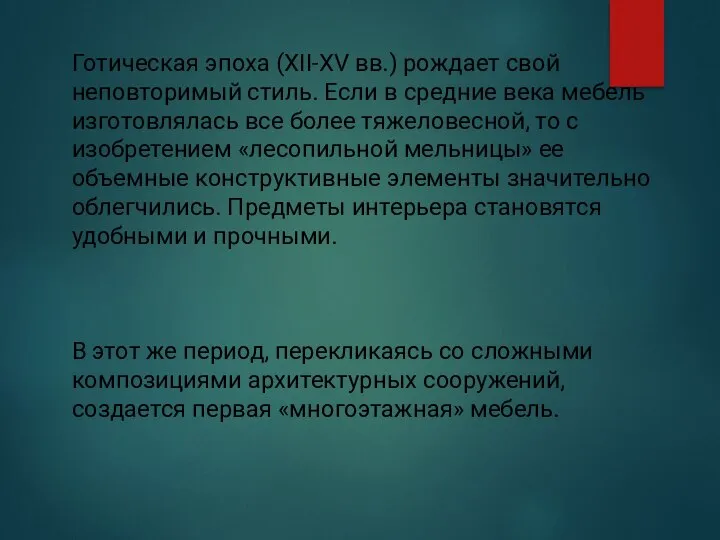 Готическая эпоха (XII-XV вв.) рождает свой неповторимый стиль. Если в средние века мебель изготовлялась все более тяжеловесной, то с изобретением «лесопильной мельницы» ее объемные конструктивные элементы значительно облегчились. Предметы интерьера становятся удобными и прочными.

В этот же период, перекликаясь со сложными композициями архитектурных сооружений, создается первая «многоэтажная» мебель.